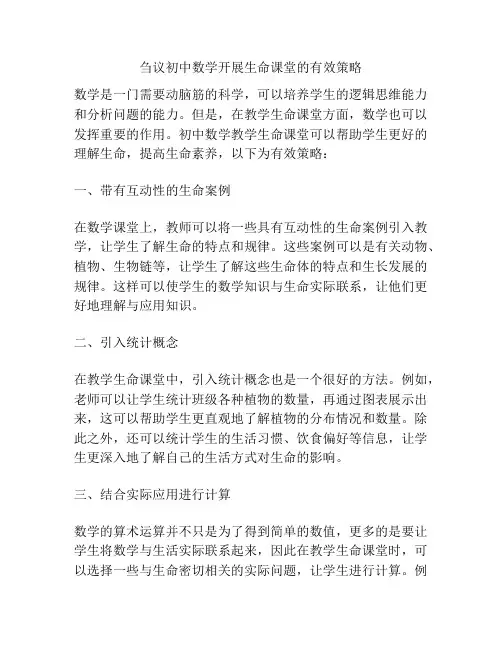 刍议初中数学开展生命课堂的有效策略

数学是一门需要动脑筋的科学，可以培养学生的逻辑思维能力和分析问题的能力。但是，在教学生命课堂方面，数学也可以发挥重要的作用。初中数学教学生命课堂可以帮助学生更好的理解生命，提高生命素养，以下为有效策略：

一、带有互动性的生命案例

在数学课堂上，教师可以将一些具有互动性的生命案例引入教学，让学生了解生命的特点和规律。这些案例可以是有关动物、植物、生物链等，让学生了解这些生命体的特点和生长发展的规律。这样可以使学生的数学知识与生命实际联系，让他们更好地理解与应用知识。

二、引入统计概念

在教学生命课堂中，引入统计概念也是一个很好的方法。例如，老师可以让学生统计班级各种植物的数量，再通过图表展示出来，这可以帮助学生更直观地了解植物的分布情况和数量。除此之外，还可以统计学生的生活习惯、饮食偏好等信息，让学生更深入地了解自己的生活方式对生命的影响。

三、结合实际应用进行计算

数学的算术运算并不只是为了得到简单的数值，更多的是要让学生将数学与生活实际联系起来，因此在教学生命课堂时，可以选择一些与生命密切相关的实际问题，让学生进行计算。例